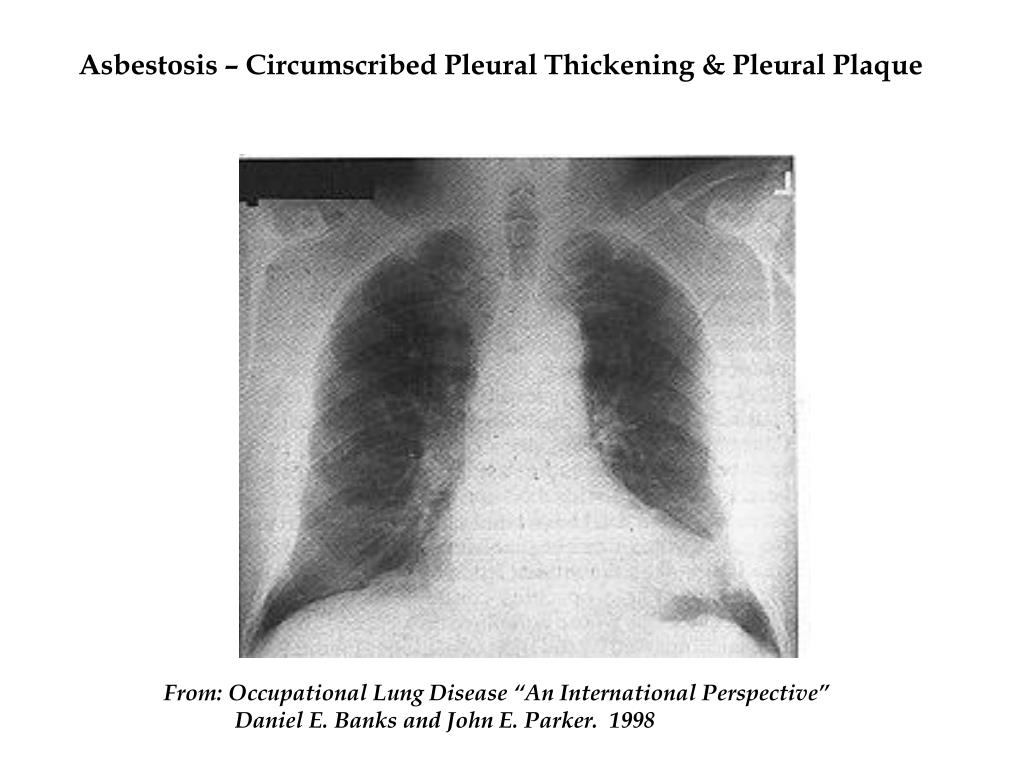 Asbestosis – Circumscribed Pleural Thickening & Pleural Plaque

From: Occupational Lung Disease "An International Perspective"
Daniel E. Banks and John E. Parker. 1998